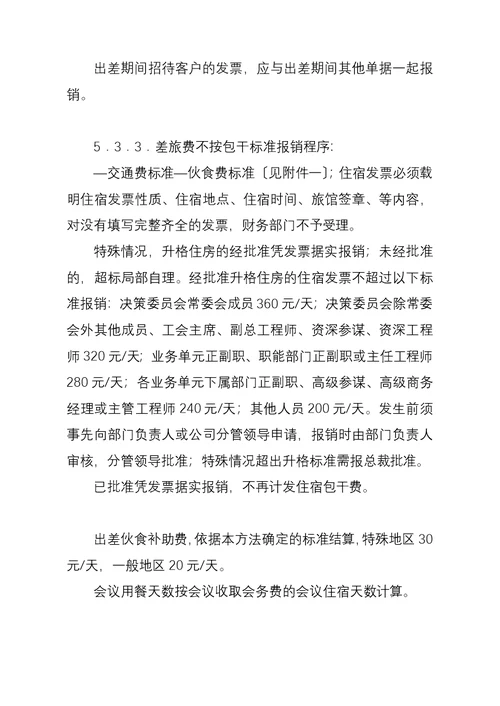 出差期间招待客户的发票，应与出差期间其他单据一起报销。

5．3．3．差旅费不按包干标准报销程序：

—交通费标准—伙食费标准〔见附件一〕；住宿发票必须载明住宿发票性质、住宿地点、住宿时间、旅馆签章、等内容，对没有填写完整齐全的发票，财务部门不予受理。

特殊情况，升格住房的经批准凭发票据实报销；未经批准的，超标局部自理。经批准升格住房的住宿发票不超过以下标准报销：决策委员会常委会成员 360 元/天；决策委员会除常委会外其他成员、工会主席、副总工程师、资深参谋、资深工程师 320 元/天；业务单元正副职、职能部门正副职或主任工程师 280 元/天；各业务单元下属部门正副职、高级参谋、高级商务经理或主管工程师 240 元/天；其他人员 200 元/天。发生前须事先向部门负责人或公司分管领导申请，报销时由部门负责人审核，分管领导批准；特殊情况超出升格标准需报总裁批准。

已批准凭发票据实报销，不再计发住宿包干费。

出差伙食补助费，依据本方法确定的标准结算，特殊地区 30 元/天，一般地区 20 元/天。

会议用餐天数按会议收取会务费的会议住宿天数计算。